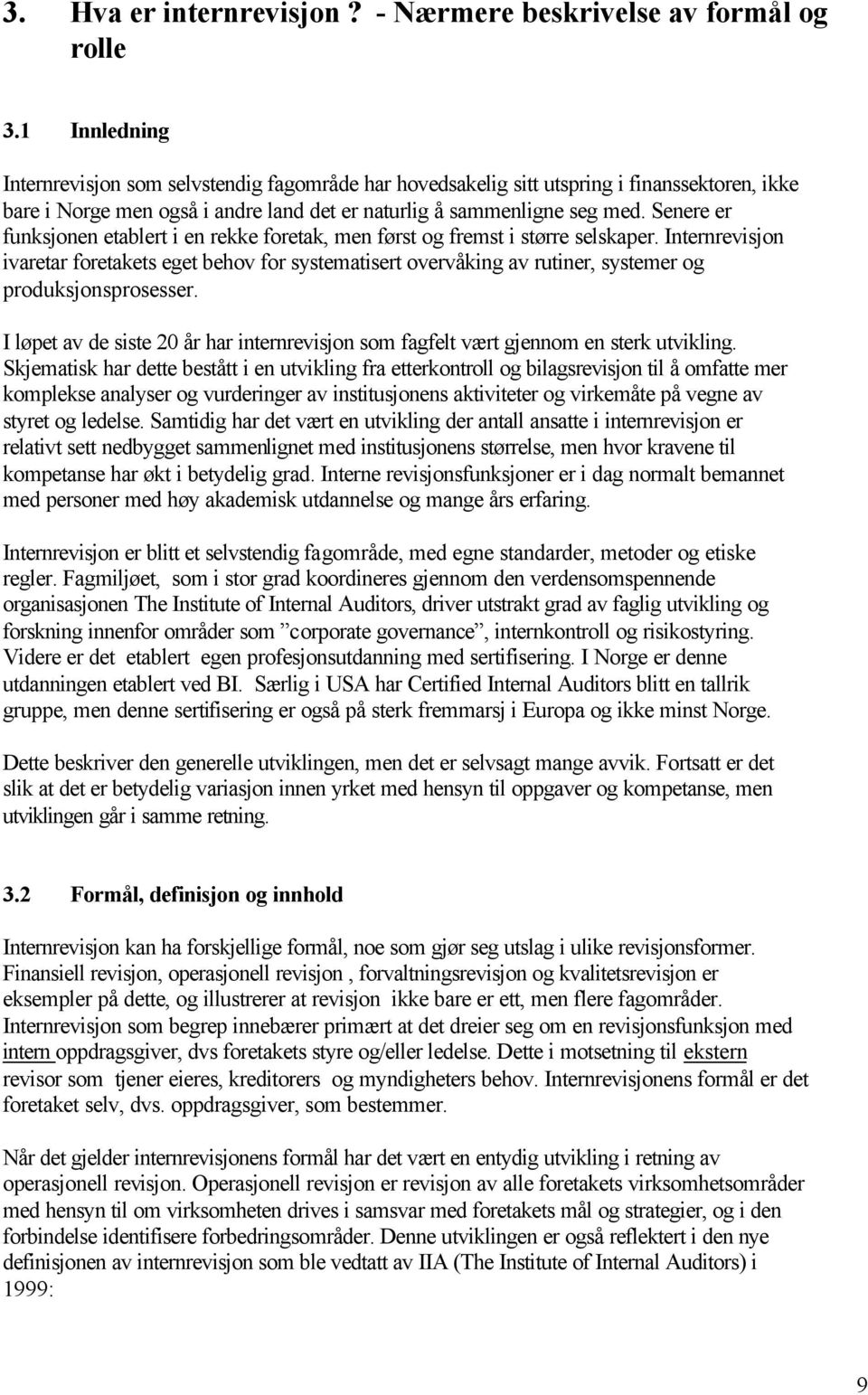 3. Hva er internrevisjon ? - Nærmere beskrivelse av formål og rolle

3.1 Innledning

Internrevisjon som selvstendig fagområde har hovedsakelig sitt utspring i finanssektoren, ikke bare i Norge men også i andre land det er naturlig å sammenligne seg med. Senere er funksjonen etablert i en rekke foretak, men først og fremst i større selskaper. Internrevisjon ivaretar foretakets eget behov for systematisert overvåking av rutiner, systemer og produksjonsprosesser.

I løpet av de siste 20 år har internrevisjon som fagfelt vært gjennom en sterk utvikling. Skjematisk har dette bestått i en utvikling fra etterkontroll og bilagsrevisjon til å omfatte mer komplekse analyser og vurderinger av institusjonens aktiviteter og virkemåte på vegne av styret og ledelse. Samtidig har det vært en utvikling der antall ansatte i internrevisjon er relativt sett nedbygget sammenlignet med institusjonens størrelse, men hvor kravene til kompetanse har økt i betydelig grad. Interne revisjonsfunksjoner er i dag normalt bemannet med personer med høy akademisk utdannelse og mange års erfaring.

Internrevisjon er blitt et selvstendig fagområde, med egne standarder, metoder og etiske regler. Fagmiljøet, som i stor grad koordineres gjennom den verdensomspennende organisasjonen The Institute of Internal Auditors, driver utstrakt grad av faglig utvikling og forskning innenfor områder som ”corporate governance”, internkontroll og risikostyring. Videre er det etablert egen profesjonsutdanning med sertifisering. I Norge er denne utdanningen etablert ved BI. Særlig i USA har Certified Internal Auditors blitt en tallrik gruppe, men denne sertifisering er også på sterk fremmarsj i Europa og ikke minst Norge.

Dette beskriver den generelle utviklingen, men det er selvsagt mange avvik. Fortsatt er det slik at det er betydelig variasjon innen yrket med hensyn til oppgaver og kompetanse, men utviklingen går i samme retning.

3.2 Formål, definisjon og innhold

Internrevisjon kan ha forskjellige formål, noe som gjør seg utslag i ulike revisjonsformer. Finansiell revisjon, operasjonell revisjon , forvaltningsrevisjon og kvalitetsrevisjon er eksempler på dette, og illustrerer at revisjon ikke bare er ett, men flere fagområder. Internrevisjon som begrep innebærer primært at det dreier seg om en revisjonsfunksjon med intern oppdragsgiver, dvs foretakets styre og/eller ledelse. Dette i motsetning til ekstern revisor som tjener eieres, kreditorers og myndigheters behov. Internrevisjonens formål er det foretaket selv, dvs. oppdragsgiver, som bestemmer.

Når det gjelder internrevisjonens formål har det vært en entydig utvikling i retning av operasjonell revisjon. Operasjonell revisjon er revisjon av alle foretakets virksomhetsområder med hensyn til om virksomheten drives i samsvar med foretakets mål og strategier, og i den forbindelse identifisere forbedringsområder. Denne utviklingen er også reflektert i den nye definisjonen av internrevisjon som ble vedtatt av IIA (The Institute of Internal Auditors) i 1999:

9